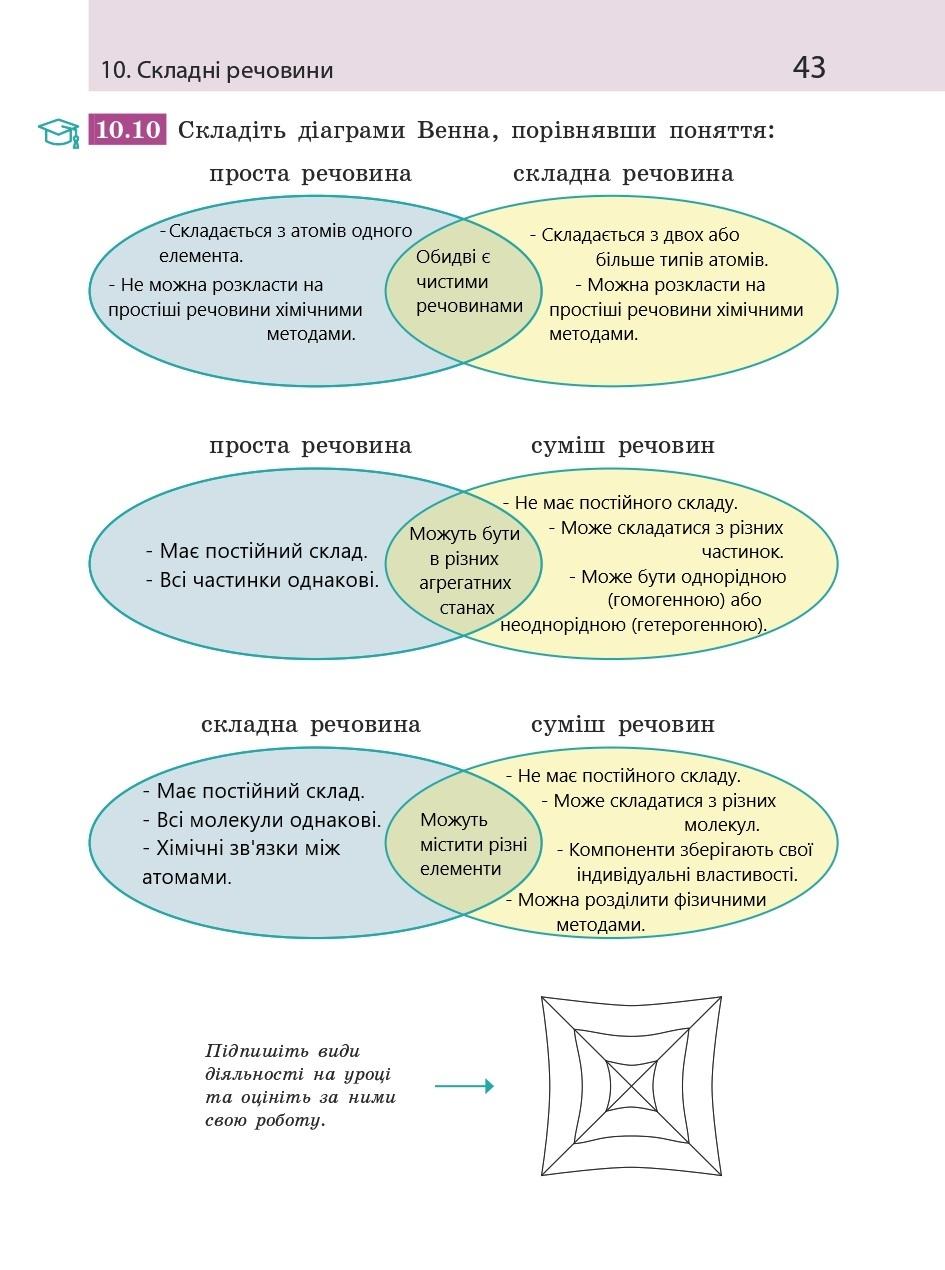 10. Складні речовини

43

10.10 Складіть діаграми Венна, порівнявши поняття:

проста речовина

складна речовина

- Складається з атомів одного елемента.

- Не можна розкласти на простіші речовини хімічними методами.

Обидві є чистими речовинами

- Складається з двох або більше типів атомів.

- Можна розкласти на простіші речовини хімічними методами.

проста речовина

суміш речовин

- Має постійний склад.

- Всі частинки однакові.

Можуть бути в різних агрегатних станах

- Не має постійного складу.

- Може складатися з різних частинок.

- Може бути однорідною (гомогенною) або неоднорідною (гетерогенною).

складна речовина

суміш речовин

- Має постійний склад.

- Всі молекули однакові.

- Хімічні зв'язки між атомами.

Можуть містити різні елементи

- Не має постійного складу.

- Може складатися з різних молекул.

- Компоненти зберігають свої індивідуальні властивості.

- Можна розділити фізичними методами.

Підпишіть види діяльності на уроці та оцініть за ними свою роботу.